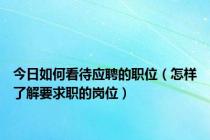 今日如何看待应聘的职位（怎样了解要求职的岗位）